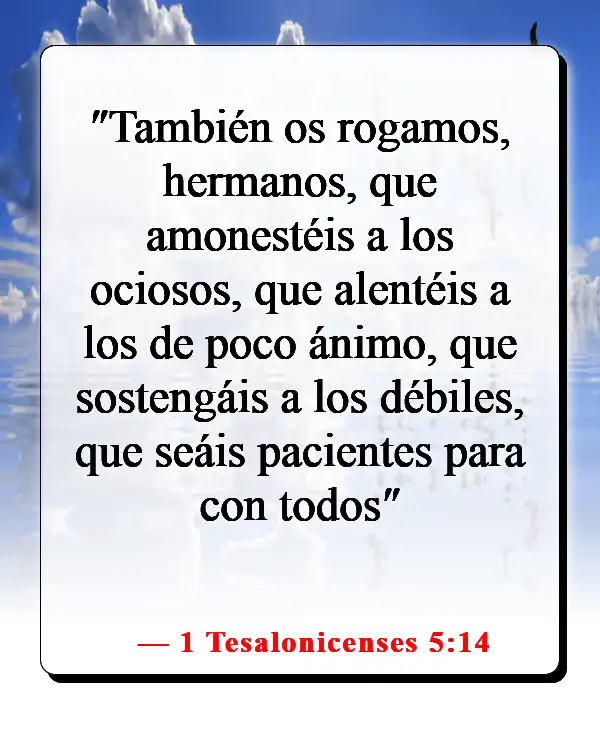 "También os rogamos, hermanos, que amonestéis a los ociosos, que alentéis a los de poco ánimo, que sostengáis a los débiles, que seáis pacientes para con todos"

— 1 Tesalonicenses 5:14